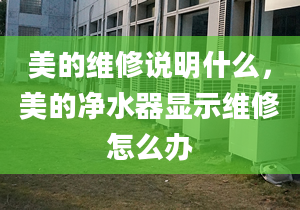 美的维修说明什么，美的净水器显示维修怎么办